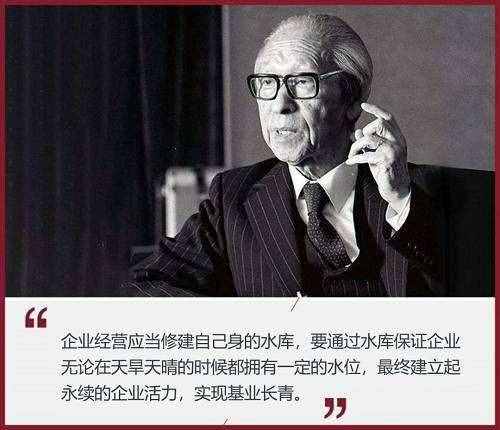 “
企业经营应当修建自己身的水库，要通过水库保证企业无论在天旱天晴的时候都拥有一定的水位，最终建立起永续的企业活力，实现基业长青。
”